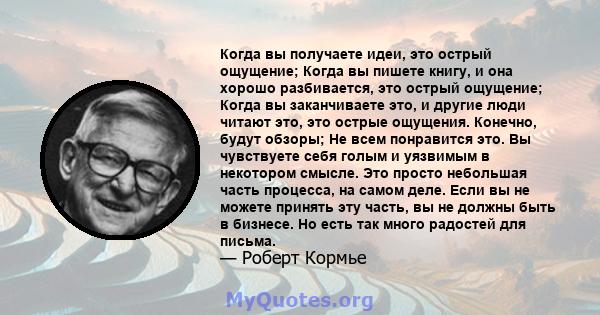 Когда вы получаете идеи, это острый ощущение; Когда вы пишете книгу, и она хорошо разбивается, это острый ощущение; Когда вы заканчиваете это, и другие люди читают это, это острые ощущения. Конечно, будут обзоры; Не всем понравится это. Вы чувствуете себя голым и уязвимым в некотором смысле. Это просто небольшая часть процесса, на самом деле. Если вы не можете принять эту часть, вы не должны быть в бизнесе. Но есть так много радостей для письма.

— Роберт Кормье

MyQuotes.org